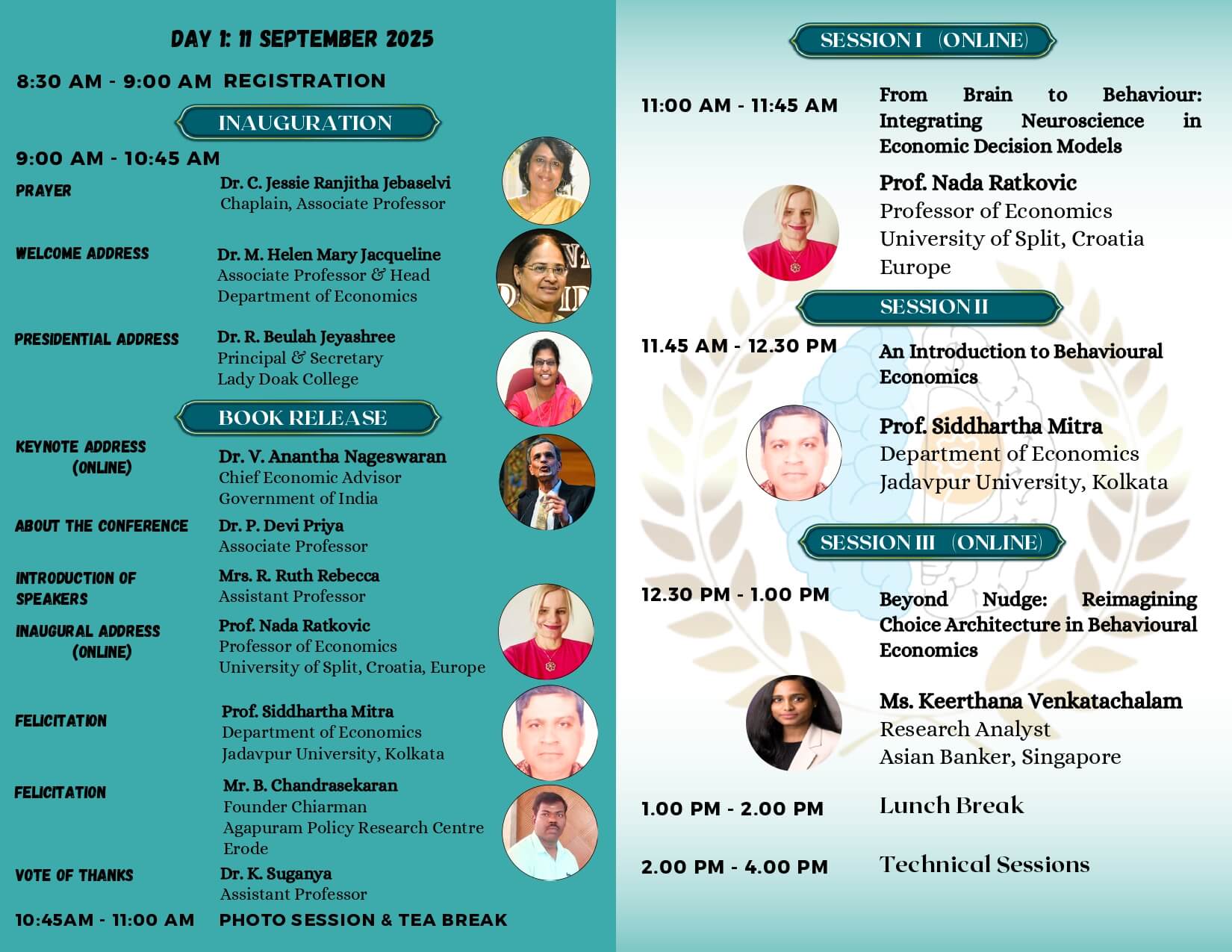 DAY 1: 11 SEPTEMBER 2025

8:30 AM - 9:00 AM REGISTRATION

INAUGURATION

9:00 AM - 10:45 AM

PRAYER
Dr. C. Jessie Ranjitha Jebaselvi
Chaplain, Associate Professor

WELCOME ADDRESS
Dr. M. Helen Mary Jacqueline
Associate Professor & Head
Department of Economics

PRESIDENTIAL ADDRESS
Dr. R. Beulah Jeyashree
Principal & Secretary
Lady Doak College

BOOK RELEASE

KEYNOTE ADDRESS (ONLINE)
Dr. V. Anantha Nageswaran
Chief Economic Advisor
Government of India

ABOUT THE CONFERENCE
Dr. P. Devi Priya
Associate Professor

INTRODUCTION OF SPEAKERS
Mrs. R. Ruth Rebecca
Assistant Professor

INAUGURAL ADDRESS (ONLINE)
Prof. Nada Ratkovic
Professor of Economics
University of Split, Croatia, Europe

FELICITATION
Prof. Siddhartha Mitra
Department of Economics
Jadavpur University, Kolkata

FELICITATION
Mr. B. Chandrasekaran
Founder Chiarman
Agapuram Policy Research Centre
Erode

VOTE OF THANKS
Dr. K. Suganya
Assistant Professor

10:45AM - 11:00 AM PHOTO SESSION & TEA BREAK

SESSION I (ONLINE)

11:00 AM - 11:45 AM
From Brain to Behaviour: Integrating Neuroscience in Economic Decision Models

Prof. Nada Ratkovic
Professor of Economics
University of Split, Croatia
Europe

SESSION II

11.45 AM - 12.30 PM
An Introduction to Behavioural Economics

Prof. Siddhartha Mitra
Department of Economics
Jadavpur University, Kolkata

SESSION III (ONLINE)

12.30 PM - 1.00 PM
Beyond Nudge: Reimagining Choice Architecture in Behavioural Economics

Ms. Keerthana Venkatachalam
Research Analyst
Asian Banker, Singapore

1.00 PM - 2.00 PM Lunch Break

2.00 PM - 4.00 PM Technical Sessions